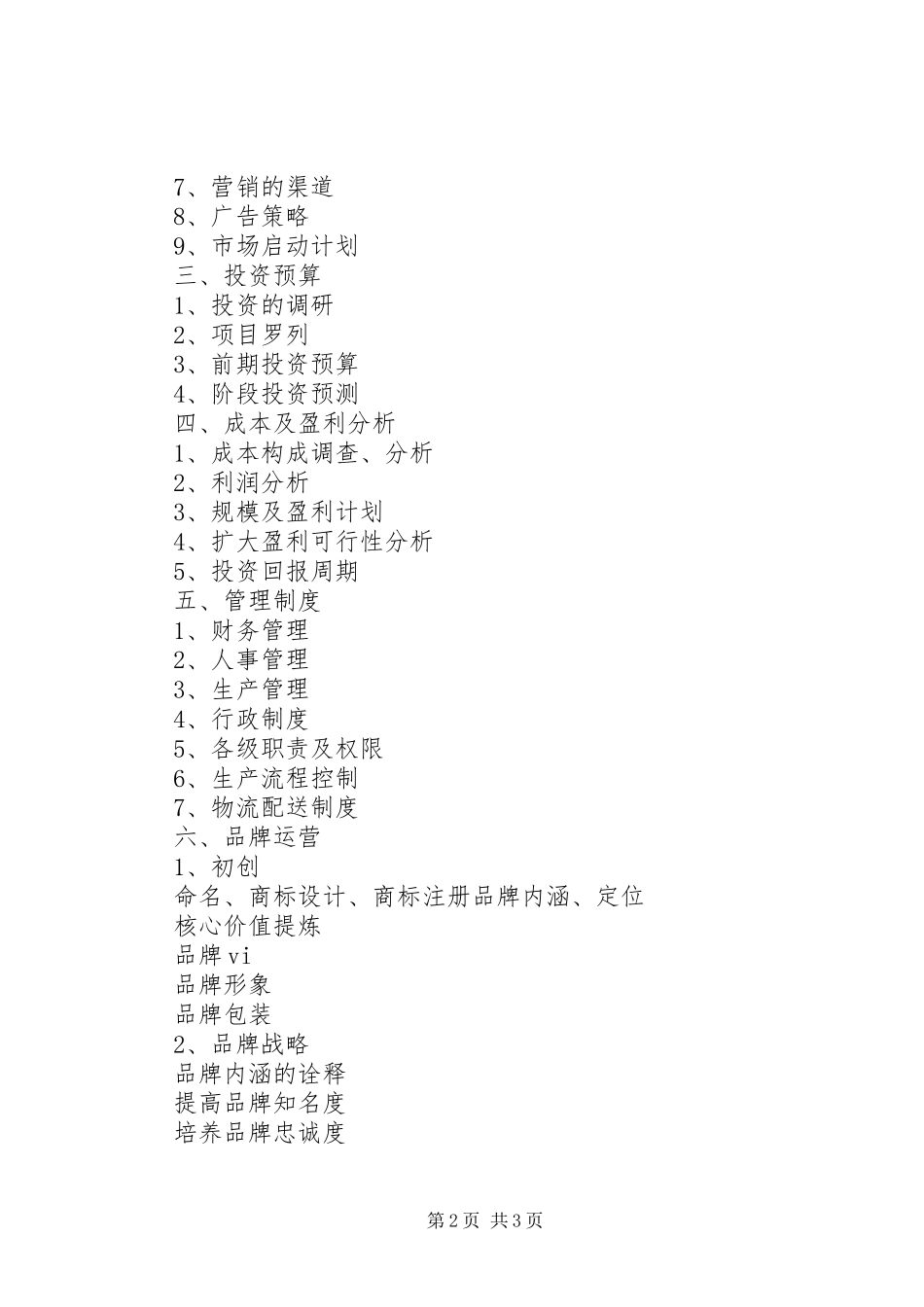 7、营销的渠道
8、广告策略
9、市场启动计划
三、投资预算
1、投资的调研
2、项目罗列
3、前期投资预算
4、阶段投资预测
四、成本及盈利分析
1、成本构成调查、分析
2、利润分析
3、规模及盈利计划
4、扩大盈利可行性分析
5、投资回报周期
五、管理制度
1、财务管理
2、人事管理
3、生产管理
4、行政制度
5、各级职责及权限
6、生产流程控制
7、物流配送制度
六、品牌运营
1、初创
命名、商标设计、商标注册品牌内涵、定位
核心价值提炼
品牌vi
品牌形象
品牌包装
2、品牌战略
品牌内涵的诠释
提高品牌知名度
培养品牌忠诚度

第2页 共3页